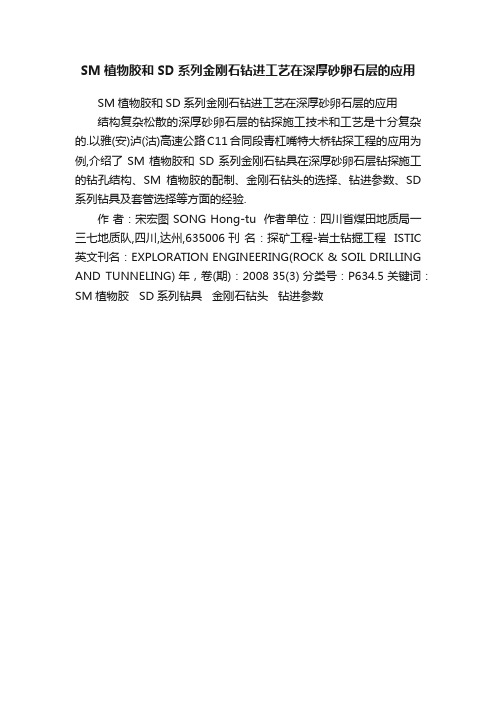 SM 植物胶和 SD 系列金刚石钻进工艺在深厚砂卵石层的应用

SM 植物胶和 SD 系列金刚石钻进工艺在深厚砂卵石层的应用

结构复杂松散的深厚砂卵石层的钻探施工技术和工艺是十分复杂的.以雅(安)泸(沽)高速公路 C11 合同段青杠嘴特大桥钻探工程的应用为例,介绍了 SM 植物胶和 SD 系列金刚石钻具在深厚砂卵石层钻探施工的钻孔结构、SM 植物胶的配制、金刚石钻头的选择、钻进参数、SD 系列钻具及套管选择等方面的经验.

作 者：宋宏图 SONG Hong-tu 作者单位：四川省煤田地质局一三七地质队,四川,达州,635006 刊 名：探矿工程-岩土钻掘工程 ISTIC 英文刊名：EXPLORATION ENGINEERING(ROCK & SOIL DRILLING AND TUNNELING) 年，卷(期)：2008 35(3) 分类号：P634.5 关键词：SM 植物胶 SD 系列钻具 金刚石钻头 钻进参数